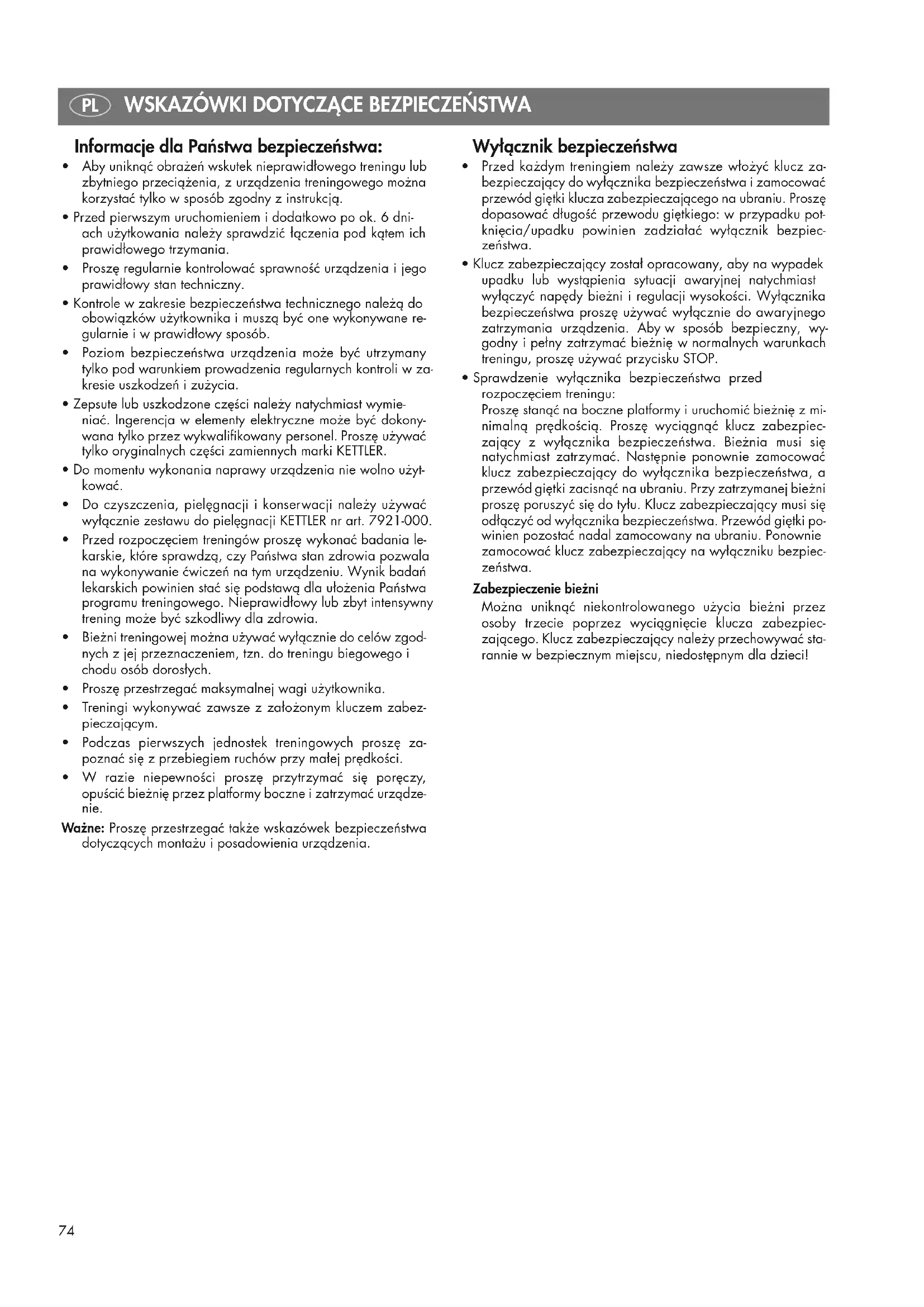 PL WSKAZÓWKI DOTYCZĄCE BEZPIECZEŃSTWA

Informacje dla Państwa bezpieczeństwa:

• Aby uniknąć obrażeń wskutek nieprawidłowego treningu lub zbytniego przeciążenia, z urządzenia treningowego można korzystać tylko w sposób zgodny z instrukcją.
• Przed pierwszym uruchomieniem i dodatkowo po ok. 6 dniach użytkowania należy sprawdzić łączenia pod kątem ich prawidłowego trzymania.
• Proszę regularnie kontrolować sprawność urządzenia i jego prawidłowy stan techniczny.
• Kontrole w zakresie bezpieczeństwa technicznego należą do obowiązków użytkownika i muszą być one wykonywane regularnie i w prawidłowy sposób.
• Poziom bezpieczeństwa urządzenia może być utrzymany tylko pod warunkiem prowadzenia regularnych kontroli w zakresie uszkodzeń i zużycia.
• Zepsute lub uszkodzone części należy natychmiast wymieniać. Ingerencja w elementy elektryczne może być dokonywana tylko przez wykwalifikowany personel. Proszę używać tylko oryginalnych części zamiennych marki KETTLER.
• Do momentu wykonania naprawy urządzenia nie wolno użytkować.
• Do czyszczenia, pielęgnacji i konserwacji należy używać wyłącznie zestawu do pielęgnacji KETTLER nr art. 7921-000.
• Przed rozpoczęciem treningów proszę wykonać badania lekarskie, które sprawdzą, czy Państwa stan zdrowia pozwala na wykonywanie ćwiczeń na tym urządzeniu. Wynik badań lekarskich powinien stać się podstawą dla ułożenia Państwa programu treningowego. Nieprawidłowy lub zbyt intensywny trening może być szkodliwy dla zdrowia.
• Bieżni treningowej można używać wyłącznie do celów zgodnych z jej przeznaczeniem, tzn. do treningu biegowego i chodu osób dorosłych.
• Proszę przestrzegać maksymalnej wagi użytkownika.
• Treningi wykonywać zawsze z założonym kluczem zabezpieczającym.
• Podczas pierwszych jednostek treningowych proszę zapoznać się z przebiegiem ruchów przy małej prędkości.
• W razie niepewności proszę przytrzymać się poręczy, opuścić bieżnię przez platformy boczne i zatrzymać urządzenie.

Ważne: Proszę przestrzegać także wskazówek bezpieczeństwa dotyczących montażu i posadowienia urządzenia.

Wyłącznik bezpieczeństwa

• Przed każdym treningiem należy zawsze włożyć klucz zabezpieczający do wyłącznika bezpieczeństwa i zamocować przewód giętki klucza zabezpieczającego na ubraniu. Proszę dopasować długość przewodu giętkiego: w przypadku potknięcia/upadku powinien zadziałać wyłącznik bezpieczeństwa.
• Klucz zabezpieczający został opracowany, aby na wypadek upadku lub wystąpienia sytuacji awaryjnej natychmiast wyłączyć napędy bieżni i regulacji wysokości. Wyłącznika bezpieczeństwa proszę używać wyłącznie do awaryjnego zatrzymania urządzenia. Aby w sposób bezpieczny, wygodny i pełny zatrzymać bieżnię w normalnych warunkach treningu, proszę używać przycisku STOP.
• Sprawdzenie wyłącznika bezpieczeństwa przed rozpoczęciem treningu:
Proszę stanąć na boczne platformy i uruchomić bieżnię z minimalną prędkością. Proszę wyciągnąć klucz zabezpieczający z wyłącznika bezpieczeństwa. Bieżnia musi się natychmiast zatrzymać. Następnie ponownie zamocować klucz zabezpieczający do wyłącznika bezpieczeństwa, a przewód giętki zacisnąć na ubraniu. Przy zatrzymanej bieżni proszę poruszyć się do tyłu. Klucz zabezpieczający musi się odłączyć od wyłącznika bezpieczeństwa. Przewód giętki powinien pozostać nadal zamocowany na ubraniu. Ponownie zamocować klucz zabezpieczający na wyłączniku bezpieczeństwa.

Zabezpieczenie bieżni
Można uniknąć niekontrolowanego użycia bieżni przez osoby trzecie poprzez wyciągnięcie klucza zabezpieczającego. Klucz zabezpieczający należy przechowywać starannie w bezpiecznym miejscu, niedostępnym dla dzieci!

74